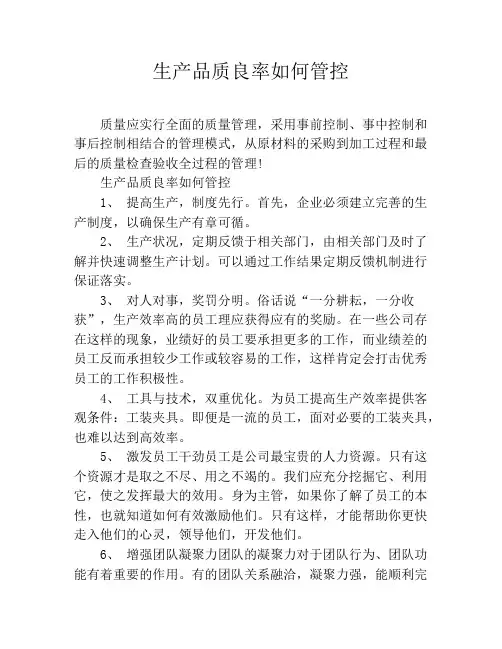 生产品质良率如何管控

质量应实行全面的质量管理，采用事前控制、事中控制和事后控制相结合的管理模式，从原材料的采购到加工过程和最后的质量检查验收全过程的管理！

生产品质良率如何管控

1、 提高生产，制度先行。首先，企业必须建立完善的生产制度，以确保生产有章可循。

2、 生产状况，定期反馈于相关部门，由相关部门及时了解并快速调整生产计划。可以通过工作结果定期反馈机制进行保证落实。

3、 对人对事，奖罚分明。俗话说“一分耕耘，一分收获”，生产效率高的员工理应获得应有的奖励。在一些公司存在这样的现象，业绩好的员工要承担更多的工作，而业绩差的员工反而承担较少工作或较容易的工作，这样肯定会打击优秀员工的工作积极性。

4、 工具与技术，双重优化。为员工提高生产效率提供客观条件：工装夹具。即便是一流的员工，面对必要的工装夹具，也难以达到高效率。

5、 激发员工干劲员工是公司最宝贵的人力资源。只有这个资源才是取之不尽、用之不竭的。我们应充分挖掘它、利用它，使之发挥最大的效用。身为主管，如果你了解了员工的本性，也就知道如何有效激励他们。只有这样，才能帮助你更快走入他们的心灵，领导他们，开发他们。

6、 增强团队凝聚力团队的凝聚力对于团队行为、团队功能有着重要的作用。有的团队关系融洽，凝聚力强，能顺利完